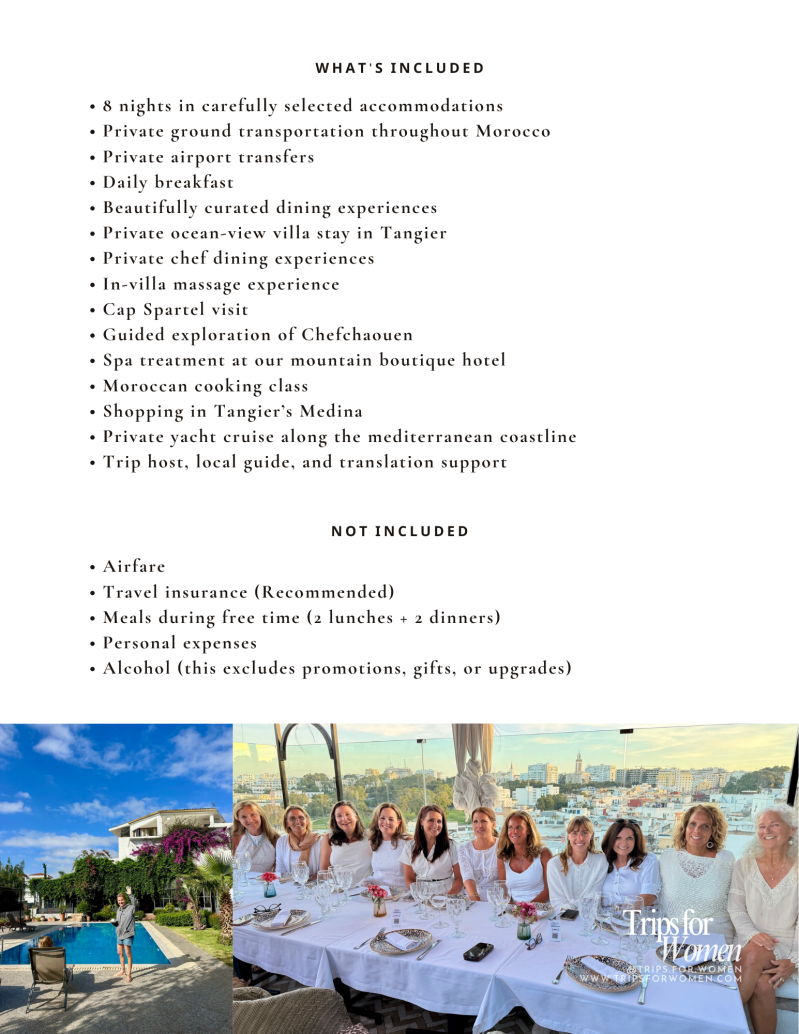 WHAT'S INCLUDED

• 8 nights in carefully selected accommodations
• Private ground transportation throughout Morocco
• Private airport transfers
• Daily breakfast
• Beautifully curated dining experiences
• Private ocean-view villa stay in Tangier
• Private chef dining experiences
• In-villa massage experience
• Cap Spartel visit
• Guided exploration of Chefchaouen
• Spa treatment at our mountain boutique hotel
• Moroccan cooking class
• Shopping in Tangier's Medina
• Private yacht cruise along the mediterranean coastline
• Trip host, local guide, and translation support

NOT INCLUDED

• Airfare
• Travel insurance (Recommended)
• Meals during free time (2 lunches + 2 dinners)
• Personal expenses
• Alcohol (this excludes promotions, gifts, or upgrades)

Trips for Women
@TRIPS.FOR.WOMEN
WWW.TRIPSFORWOMEN.COM